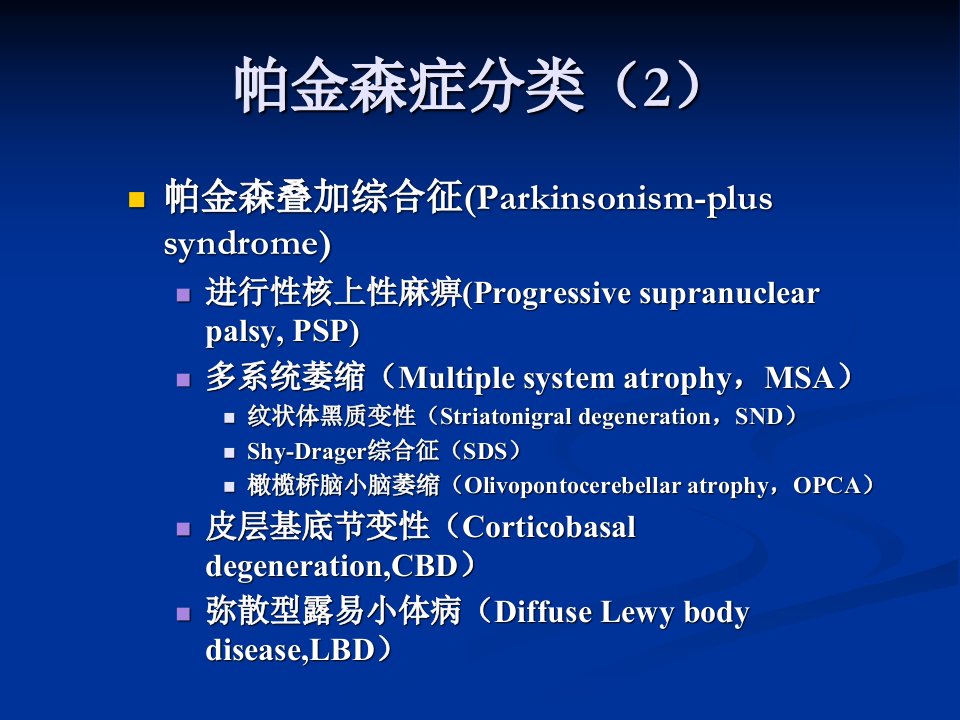 帕金森症分类（2）

帕金森叠加综合征(Parkinsonism-plus syndrome)

进行性核上性麻痹(Progressive supranuclear palsy, PSP)

多系统萎缩（Multiple system atrophy，MSA）

纹状体黑质变性（Striatonigral degeneration，SND）

Shy-Drager综合征（SDS）

橄榄桥脑小脑萎缩（Olivopontocerebellar atrophy，OPCA）

皮层基底节变性（Corticobasal degeneration,CBD）

弥散型露易小体病（Diffuse Lewy body disease,LBD）